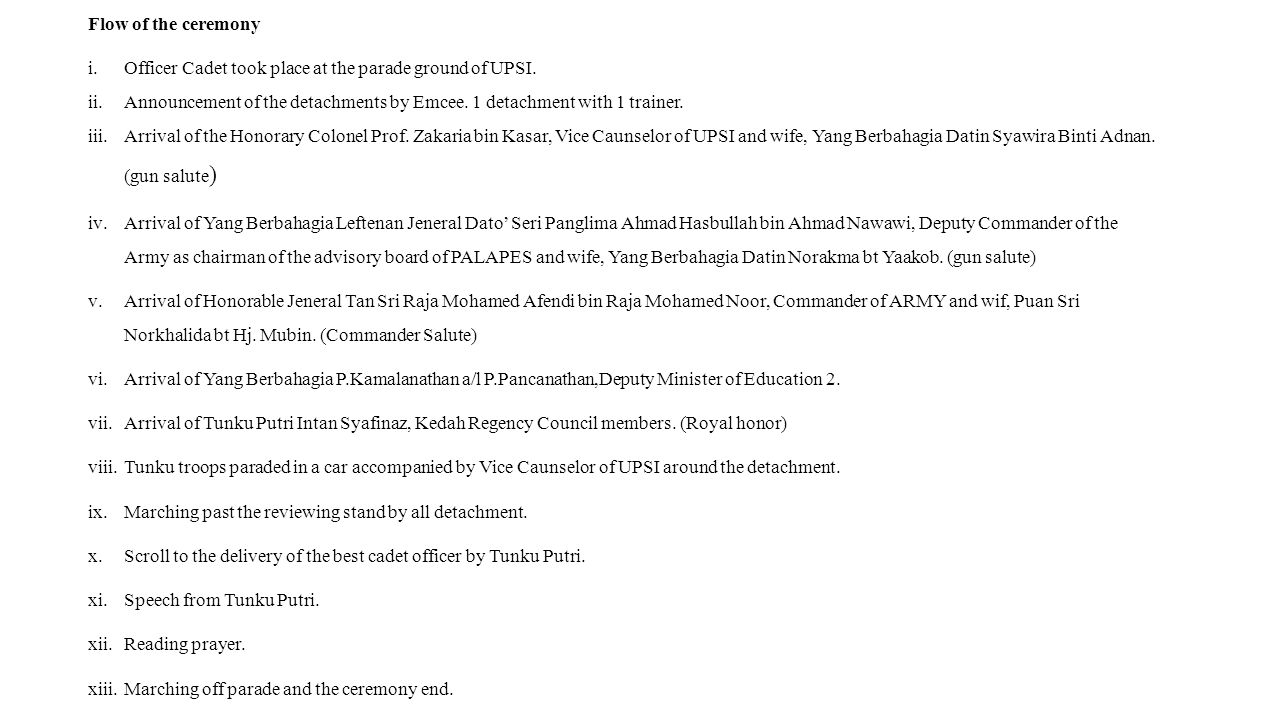 Flow of the ceremony

i. Officer Cadet took place at the parade ground of UPSI.

ii. Announcement of the detachments by Emcee. 1 detachment with 1 trainer.

iii. Arrival of the Honorary Colonel Prof. Zakaria bin Kasar, Vice Caunselor of UPSI and wife, Yang Berbahagia Datin Syawira Binti Adnan. (gun salute)

iv. Arrival of Yang Berbahagia Leftenan Jeneral Dato' Seri Panglima Ahmad Hasbullah bin Ahmad Nawawi, Deputy Commander of the Army as chairman of the advisory board of PALAPES and wife, Yang Berbahagia Datin Norakma bt Yaakob. (gun salute)

v. Arrival of Honorable Jeneral Tan Sri Raja Mohamed Afendi bin Raja Mohamed Noor, Commander of ARMY and wif, Puan Sri Norkhalida bt Hj. Mubin. (Commander Salute)

vi. Arrival of Yang Berbahagia P.Kamalanathan a/l P.Pancanathan,Deputy Minister of Education 2.

vii. Arrival of Tunku Putri Intan Syafinaz, Kedah Regency Council members. (Royal honor)

viii. Tunku troops paraded in a car accompanied by Vice Caunselor of UPSI around the detachment.

ix. Marching past the reviewing stand by all detachment.

x. Scroll to the delivery of the best cadet officer by Tunku Putri.

xi. Speech from Tunku Putri.

xii. Reading prayer.

xiii. Marching off parade and the ceremony end.